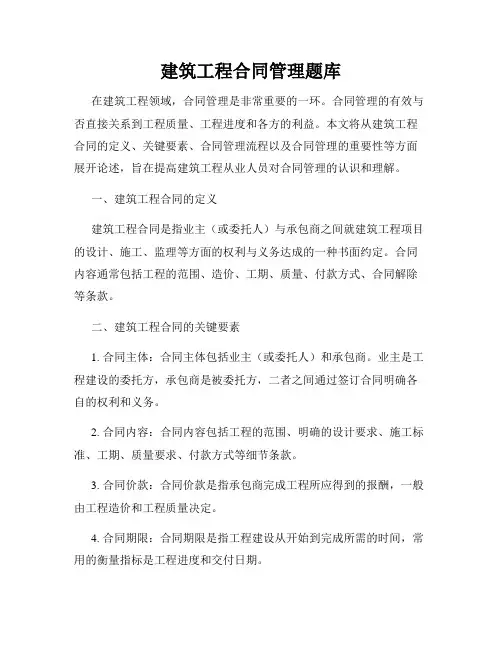 建筑工程合同管理题库

在建筑工程领域，合同管理是非常重要的一环。合同管理的有效与否直接关系到工程质量、工程进度和各方的利益。本文将从建筑工程合同的定义、关键要素、合同管理流程以及合同管理的重要性等方面展开论述，旨在提高建筑工程从业人员对合同管理的认识和理解。

一、建筑工程合同的定义

建筑工程合同是指业主（或委托人）与承包商之间就建筑工程项目的设计、施工、监理等方面的权利与义务达成的一种书面约定。合同内容通常包括工程的范围、造价、工期、质量、付款方式、合同解除等条款。

二、建筑工程合同的关键要素

1. 合同主体：合同主体包括业主（或委托人）和承包商。业主是工程建设的委托方，承包商是被委托方，二者之间通过签订合同明确各自的权利和义务。

2. 合同内容：合同内容包括工程的范围、明确的设计要求、施工标准、工期、质量要求、付款方式等细节条款。

3. 合同价款：合同价款是指承包商完成工程所应得到的报酬，一般由工程造价和工程质量决定。

4. 合同期限：合同期限是指工程建设从开始到完成所需的时间，常用的衡量指标是工程进度和交付日期。